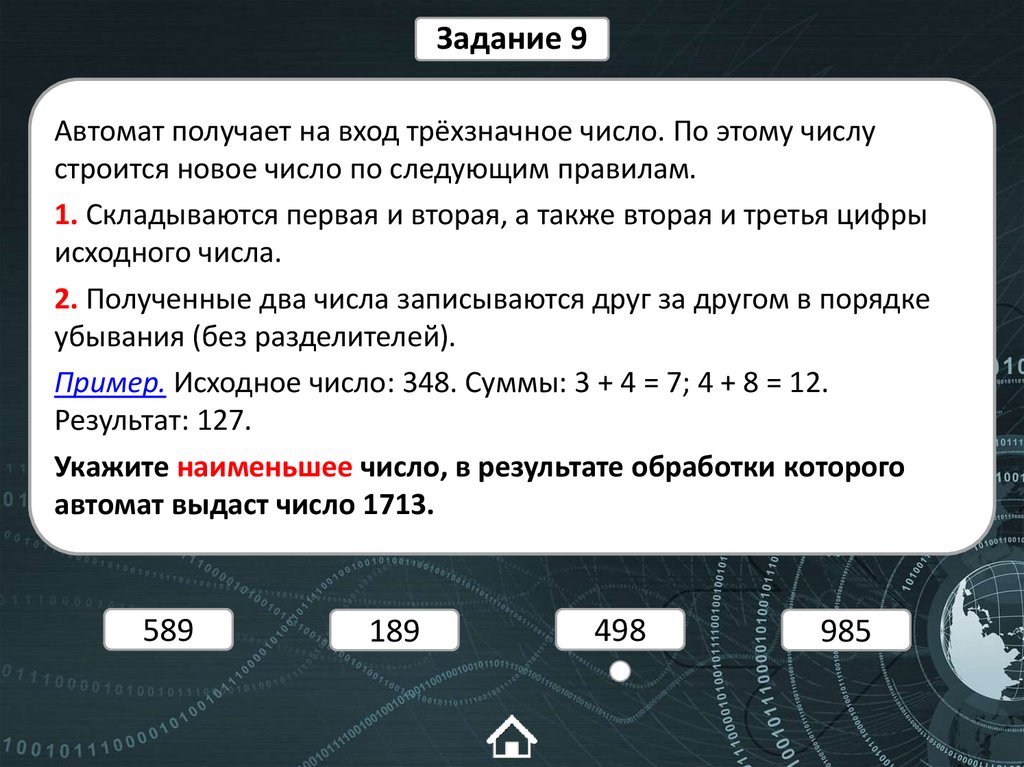 Задание 9

Автомат получает на вход трёхзначное число. По этому числу строится новое число по следующим правилам.

1. Складываются первая и вторая, а также вторая и третья цифры исходного числа.

2. Полученные два числа записываются друг за другом в порядке убывания (без разделителей).

Пример. Исходное число: 348. Суммы: 3 + 4 = 7; 4 + 8 = 12. Результат: 127.

Укажите наименьшее число, в результате обработки которого автомат выдаст число 1713.

589

189

498

985